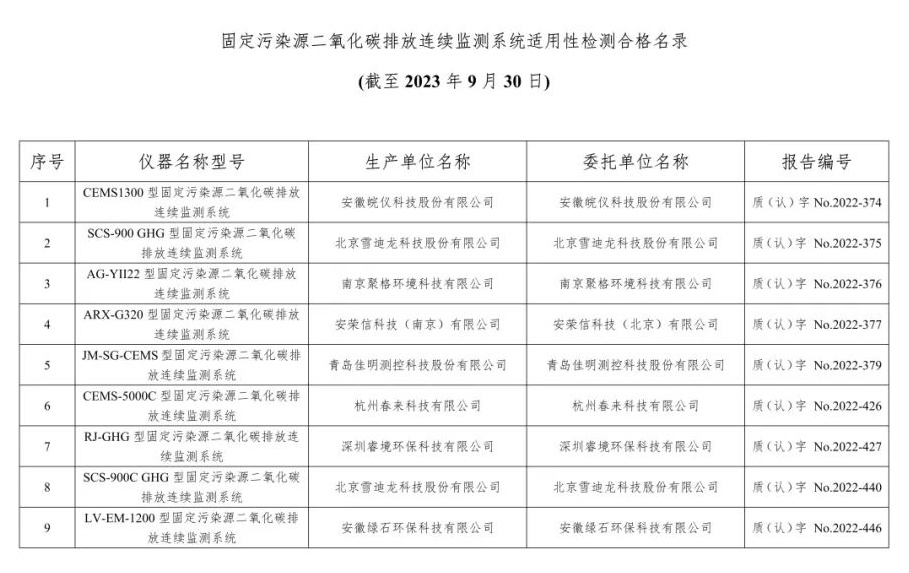 固定污染源二氧化碳排放连续监测系统适用性检测合格名录

(截至 2023 年 9 月 30 日)

| 序号 | 仪器名称型号 | 生产单位名称 | 委托单位名称 | 报告编号 |
|---|---|---|---|---|
| 1 | CEMS1300 型固定污染源二氧化碳排放连续监测系统 | 安徽皖仪科技股份有限公司 | 安徽皖仪科技股份有限公司 | 质（认）字 No.2022-374 |
| 2 | SCS-900 GHG 型固定污染源二氧化碳排放连续监测系统 | 北京雪迪龙科技股份有限公司 | 北京雪迪龙科技股份有限公司 | 质（认）字 No.2022-375 |
| 3 | AG-YII22 型固定污染源二氧化碳排放连续监测系统 | 南京聚格环境科技有限公司 | 南京聚格环境科技有限公司 | 质（认）字 No.2022-376 |
| 4 | ARX-G320 型固定污染源二氧化碳排放连续监测系统 | 安荣信科技（南京）有限公司 | 安荣信科技（北京）有限公司 | 质（认）字 No.2022-377 |
| 5 | JM-SG-CEMS 型固定污染源二氧化碳排放连续监测系统 | 青岛佳明测控科技股份有限公司 | 青岛佳明测控科技股份有限公司 | 质（认）字 No.2022-379 |
| 6 | CEMS-5000C 型固定污染源二氧化碳排放连续监测系统 | 杭州春来科技有限公司 | 杭州春来科技有限公司 | 质（认）字 No.2022-426 |
| 7 | RJ-GHG 型固定污染源二氧化碳排放连续监测系统 | 深圳睿境环保科技有限公司 | 深圳睿境环保科技有限公司 | 质（认）字 No.2022-427 |
| 8 | SCS-900C GHG 型固定污染源二氧化碳排放连续监测系统 | 北京雪迪龙科技股份有限公司 | 北京雪迪龙科技股份有限公司 | 质（认）字 No.2022-440 |
| 9 | LV-EM-1200 型固定污染源二氧化碳排放连续监测系统 | 安徽绿石环保科技有限公司 | 安徽绿石环保科技有限公司 | 质（认）字 No.2022-446 |